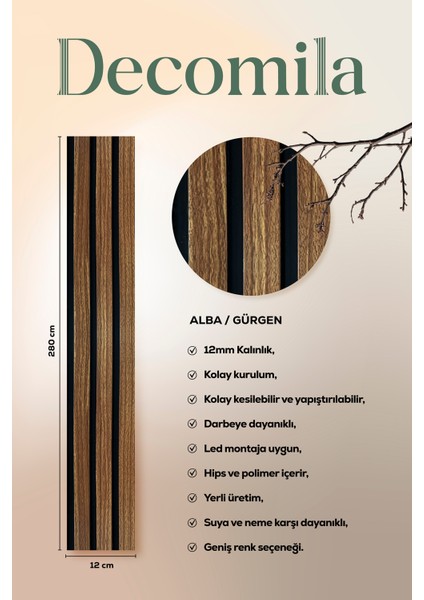 Decomila

280 cm

12 cm

ALBA / GÜRGEN

12mm Kalınlık,

Kolay kurulum,

Kolay kesilebilir ve yapıştırılabilir,

Darbeye dayanıklı,

Led montaja uygun,

Hips ve polimer içerir,

Yerli üretim,

Suya ve neme karşı dayanıklı,

Geniş renk seçeneği.